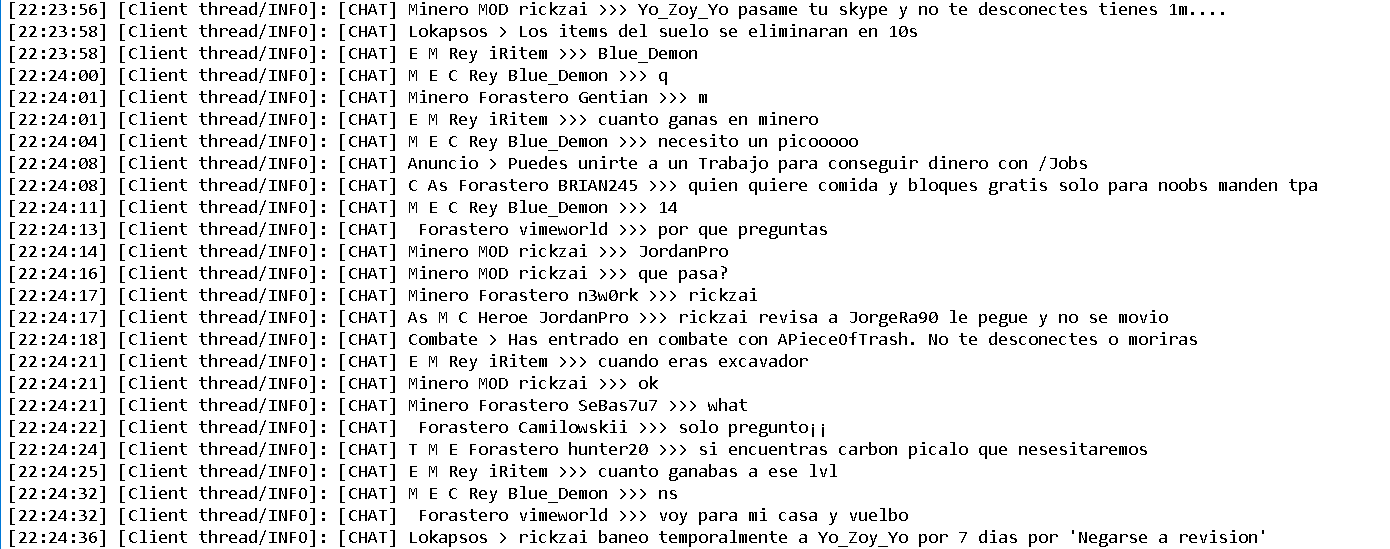 [22:23:56] [Client thread/INFO]: [CHAT] Minero MOD rickzai >>> Yo_Zoy_Yo pasame tu skype y no te desconectes tienes 1m....
[22:23:58] [Client thread/INFO]: [CHAT] Lokapsos > Los items del suelo se eliminaran en 10s
[22:23:58] [Client thread/INFO]: [CHAT] E M Rey iRitem >>> Blue_Demon
[22:24:00] [Client thread/INFO]: [CHAT] M E C Rey Blue_Demon >>> q
[22:24:01] [Client thread/INFO]: [CHAT] Minero Forastero Gentian >>> m
[22:24:01] [Client thread/INFO]: [CHAT] E M Rey iRitem >>> cuanto ganas en minero
[22:24:04] [Client thread/INFO]: [CHAT] M E C Rey Blue_Demon >>> necesito un picooooo
[22:24:08] [Client thread/INFO]: [CHAT] Anuncio > Puedes unirte a un Trabajo para conseguir dinero con /Jobs
[22:24:08] [Client thread/INFO]: [CHAT] C As Forastero BRIAN245 >>> quien quiere comida y bloques gratis solo para noobs manden tpa
[22:24:11] [Client thread/INFO]: [CHAT] M E C Rey Blue_Demon >>> 14
[22:24:13] [Client thread/INFO]: [CHAT]  Forastero vimeworld >>> por que preguntas
[22:24:14] [Client thread/INFO]: [CHAT] Minero MOD rickzai >>> JordanPro
[22:24:16] [Client thread/INFO]: [CHAT] Minero MOD rickzai >>> que pasa?
[22:24:17] [Client thread/INFO]: [CHAT] Minero Forastero n3w0rk >>> rickzai
[22:24:17] [Client thread/INFO]: [CHAT] As M C Heroe JordanPro >>> rickzai revisa a JorgeRa90 le pegue y no se movio
[22:24:18] [Client thread/INFO]: [CHAT] Combate > Has entrado en combate con APieceOfTrash. No te desconectes o moriras
[22:24:21] [Client thread/INFO]: [CHAT] E M Rey iRitem >>> cuando eras excavador
[22:24:21] [Client thread/INFO]: [CHAT] Minero MOD rickzai >>> ok
[22:24:21] [Client thread/INFO]: [CHAT] Minero Forastero SeBas7u7 >>> what
[22:24:22] [Client thread/INFO]: [CHAT]  Forastero Camilowskii >>> solo pregunto¡¡
[22:24:24] [Client thread/INFO]: [CHAT] T M E Forastero hunter20 >>> si encuentras carbon picalo que nesesitaremos
[22:24:25] [Client thread/INFO]: [CHAT] E M Rey iRitem >>> cuanto ganabas a ese lvl
[22:24:32] [Client thread/INFO]: [CHAT] M E C Rey Blue_Demon >>> ns
[22:24:32] [Client thread/INFO]: [CHAT]  Forastero vimeworld >>> voy para mi casa y vuelbo
[22:24:36] [Client thread/INFO]: [CHAT] Lokapsos > rickzai baneo temporalmente a Yo_Zoy_Yo por 7 dias por 'Negarse a revision'